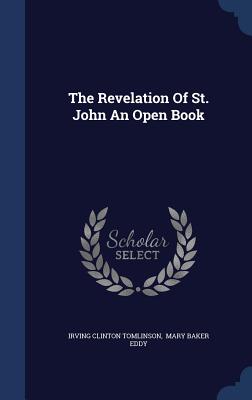 The Revelation Of St. John An Open Book

Scholar
SELECT

IRVING CLINTON TOMLINSON, MARY BAKER EDDY